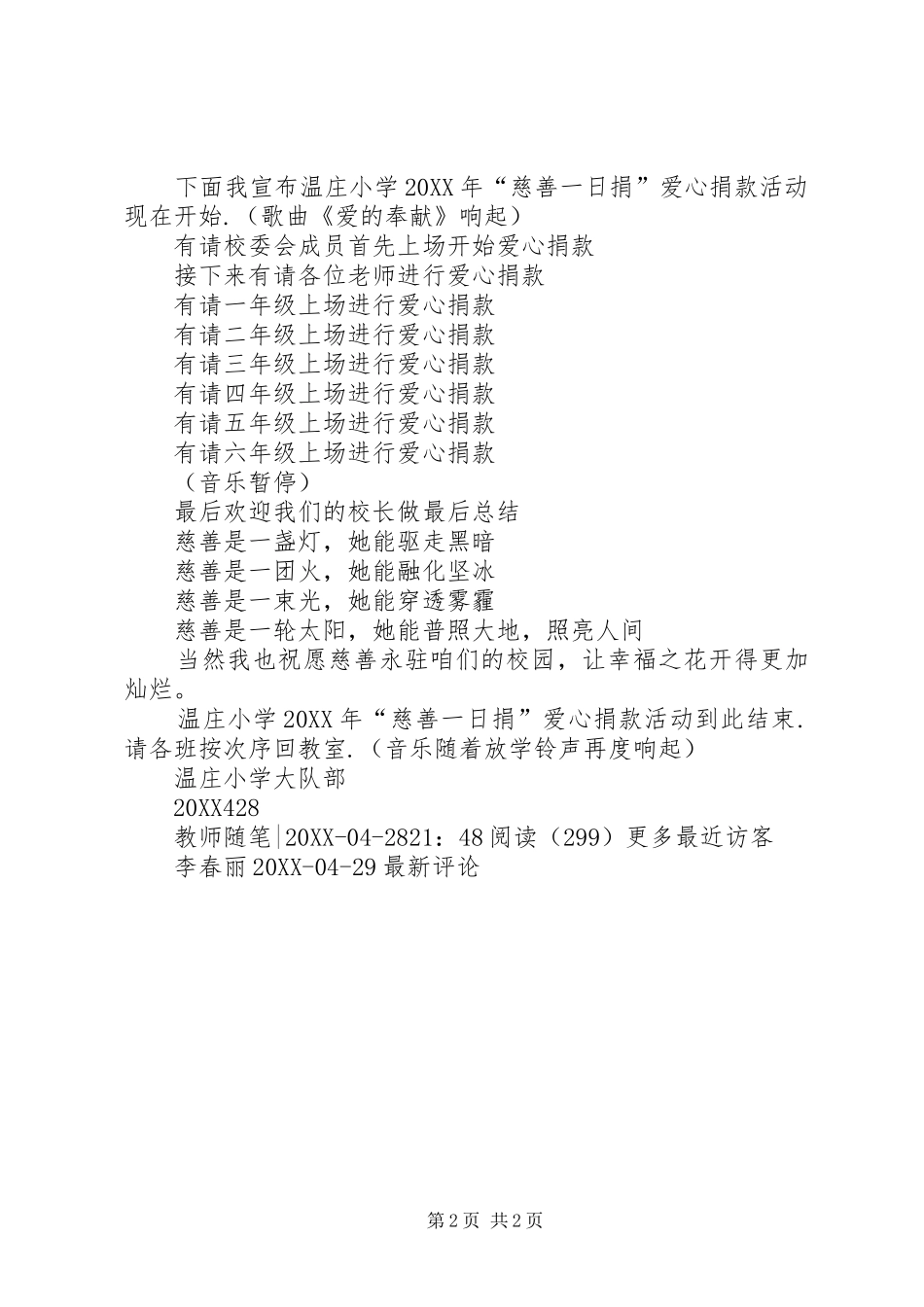 下面我宣布温庄小学20XX年“慈善一日捐”爱心捐款活动现在开始.（歌曲《爱的奉献》响起）

有请校委会成员首先上场开始爱心捐款

接下来有请各位老师进行爱心捐款

有请一年级上场进行爱心捐款

有请二年级上场进行爱心捐款

有请三年级上场进行爱心捐款

有请四年级上场进行爱心捐款

有请五年级上场进行爱心捐款

有请六年级上场进行爱心捐款

（音乐暂停）

最后欢迎我们的校长做最后总结

慈善是一盏灯，她能驱走黑暗

慈善是一团火，她能融化坚冰

慈善是一束光，她能穿透雾霾

慈善是一轮太阳，她能普照大地，照亮人间

当然我也祝愿慈善永驻咱们的校园，让幸福之花开得更加灿烂。

温庄小学20XX年“慈善一日捐”爱心捐款活动到此结束.请各班按次序回教室.（音乐随着放学铃声再度响起）

温庄小学大队部

20XX428

教师随笔|20XX-04-2821：48阅读（299）更多最近访客

李春丽20XX-04-29最新评论

第2页 共2页